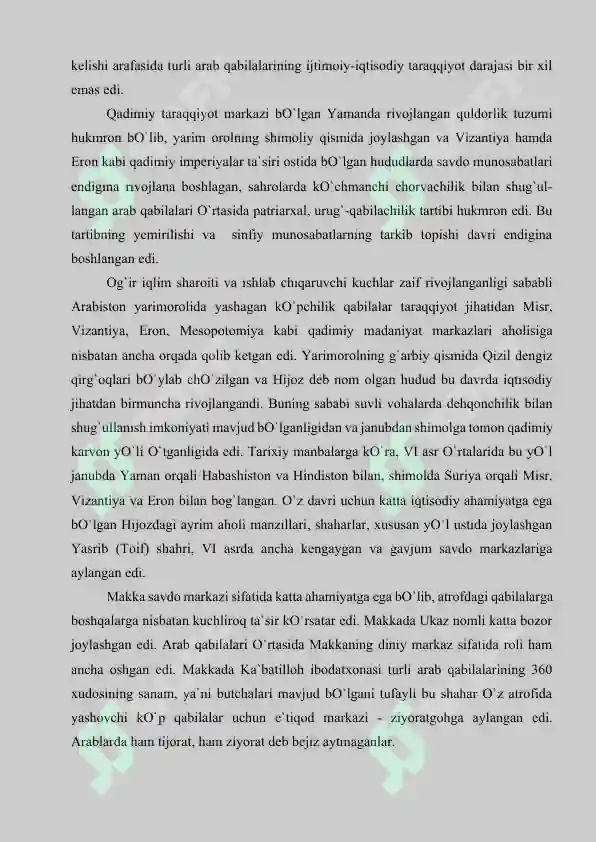 kelishi arafasida turli arab qabilalarining ijtimoiy-iqtisodiy taraqqiyot darajasi bir xil emas edi.

Qadimiy taraqqiyot markazi bO`lgan Yamanda rivojlangan quldorlik tuzumi hukmron bO`lib, yarim orolning shimoliy qismida joylashgan va Vizantiya hamda Eron kabi qadimiy imperiyalar ta`siri ostida bO`lgan hududlarda savdo munosabatlari endigina rivojlana boshlagan, sahrolarda kO`chmanchi chorvachilik bilan shug`ullangan arab qabilalari O`rtasida patriarxal, urug`-qabilachilik tartibi hukmron edi. Bu tartibning yemirilishi va sinfiy munosabatlarning tarkib topishi davri endigina boshlangan edi.

Og`ir iqlim sharoiti va ishlab chiqaruvchi kuchlar zaif rivojlanganligi sababli Arabiston yarimorolida yashagan kO`pchilik qabilalar taraqqiyot jihatidan Misr, Vizantiya, Eron, Mesopotomiya kabi qadimiy madaniyat markazlari aholisiga nisbatan ancha orqada qolib ketgan edi. Yarimorolning g`arbiy qismida Qizil dengiz qirg`oqlari bO`ylab chO`zilgan va Hijoz deb nom olgan hudud bu davrda iqtisodiy jihatdan birmuncha rivojlangandi. Buning sababi suvli vohalarda dehqonchilik bilan shug`ullanish imkoniyati mavjud bO`lganligidan va janubdan shimolga tomon qadimiy karvon yO`li O`tganligida edi. Tarixiy manbalarga kO`ra, VI asr O`rtalarida bu yO`l janubda Yaman orqali Habashiston va Hindiston bilan, shimolda Suriya orqali Misr, Vizantiya va Eron bilan bog`langan. O`z davri uchun katta iqtisodiy ahamiyatga ega bO`lgan Hijozdagi ayrim aholi manzillari, shaharlar, xususan yO`l ustida joylashgan Yasrib (Toif) shahri, VI asrda ancha kengaygan va gavjum savdo markazlariga aylangan edi.

Makka savdo markazi sifatida katta ahamiyatga ega bO`lib, atrofdagi qabilalarga boshqalarga nisbatan kuchliroq ta`sir kO`rsatar edi. Makkada Ukaz nomli katta bozor joylashgan edi. Arab qabilalari O`rtasida Makkaning diniy markaz sifatida roli ham ancha oshgan edi. Makkada Ka`batilloh ibodatxonasi turli arab qabilalarining 360 xudosining sanam, ya`ni butchalari mavjud bO`lgani tufayli bu shahar O`z atrofida yashovchi kO`p qabilalar uchun e`tiqod markazi - ziyoratgohga aylangan edi. Arablarda ham tijorat, ham ziyorat deb bejiz aytmaganlar.